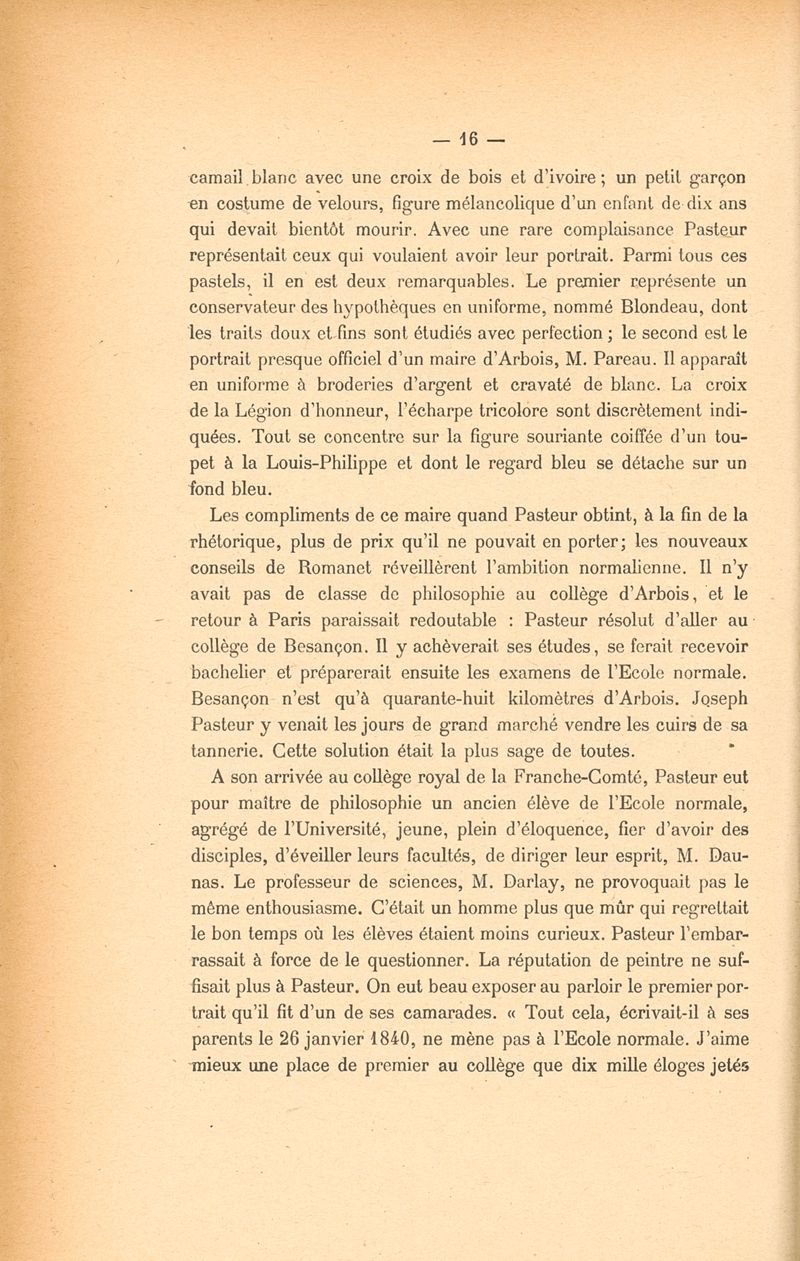 — 16 —

camail blanc avec une croix de bois et d'ivoire ; un petit garçon en costume de velours, figure mélancolique d'un enfant de dix ans qui devait bientôt mourir. Avec une rare complaisance Pasteur représentait ceux qui voulaient avoir leur portrait. Parmi tous ces pastels, il en est deux remarquables. Le premier représente un conservateur des hypothèques en uniforme, nommé Blondeau, dont les traits doux et fins sont étudiés avec perfection ; le second est le portrait presque officiel d'un maire d'Arbois, M. Pareau. Il apparaît en uniforme à broderies d'argent et cravaté de blanc. La croix de la Légion d'honneur, l'écharpe tricolore sont discrètement indiquées. Tout se concentre sur la figure souriante coiffée d'un toupet à la Louis-Philippe et dont le regard bleu se détache sur un fond bleu.

Les compliments de ce maire quand Pasteur obtint, à la fin de la rhétorique, plus de prix qu'il ne pouvait en porter; les nouveaux conseils de Romanet réveillèrent l'ambition normalienne. Il n'y avait pas de classe de philosophie au collège d'Arbois, et le retour à Paris paraissait redoutable : Pasteur résolut d'aller au collège de Besançon. Il y achèverait ses études, se ferait recevoir bachelier et préparerait ensuite les examens de l'Ecole normale. Besançon n'est qu'à quarante-huit kilomètres d'Arbois. Joseph Pasteur y venait les jours de grand marché vendre les cuirs de sa tannerie. Cette solution était la plus sage de toutes.

A son arrivée au collège royal de la Franche-Comté, Pasteur eut pour maître de philosophie un ancien élève de l'Ecole normale, agrégé de l'Université, jeune, plein d'éloquence, fier d'avoir des disciples, d'éveiller leurs facultés, de diriger leur esprit, M. Daunas. Le professeur de sciences, M. Darlay, ne provoquait pas le même enthousiasme. C'était un homme plus que mûr qui regrettait le bon temps où les élèves étaient moins curieux. Pasteur l'embarrassait à force de le questionner. La réputation de peintre ne suffisait plus à Pasteur. On eut beau exposer au parloir le premier portrait qu'il fit d'un de ses camarades. « Tout cela, écrivait-il à ses parents le 26 janvier 1840, ne mène pas à l'Ecole normale. J'aime mieux une place de premier au collège que dix mille éloges jetés